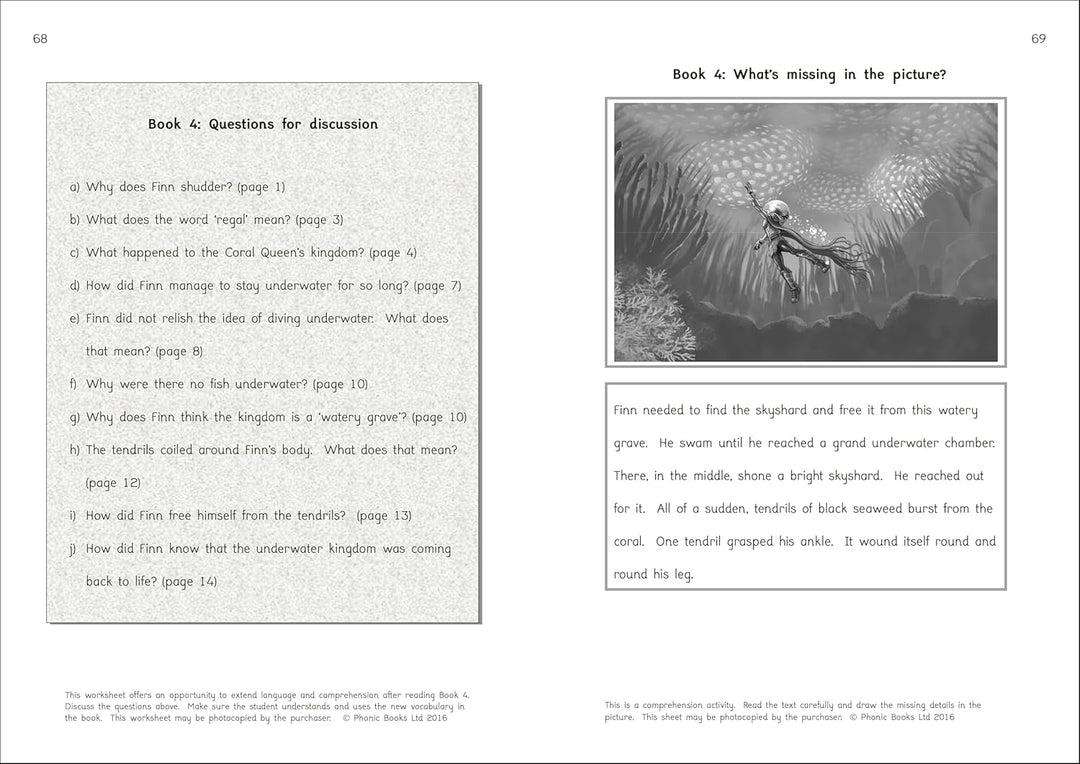 68

Book 4: Questions for discussion

a) Why does Finn shudder? (page 1)

b) What does the word 'regal' mean? (page 3)

c) What happened to the Coral Queen's kingdom? (page 4)

d) How did Finn manage to stay underwater for so long? (page 7)

e) Finn did not relish the idea of diving underwater. What does that mean? (page 8)

f) Why were there no fish underwater? (page 10)

g) Why does Finn think the kingdom is a 'watery grave'? (page 10)

h) The tendrils coiled around Finn's body. What does that mean? (page 12)

i) How did Finn free himself from the tendrils? (page 13)

j) How did Finn know that the underwater kingdom was coming back to life? (page 14)

This worksheet offers an opportunity to extend language and comprehension after reading Book 4. Discuss the questions above. Make sure the student understands and uses the new vocabulary in the book. This worksheet may be photocopied by the purchaser. © Phonic Books Ltd 2016

69

Book 4: What's missing in the picture?

Finn needed to find the skyshard and free it from this watery grave. He swam until he reached a grand underwater chamber. There, in the middle, shone a bright skyshard. He reached out for it. All of a sudden, tendrils of black seaweed burst from the coral. One tendril grasped his ankle. It wound itself round and round his leg.

This is a comprehension activity. Read the text carefully and draw the missing details in the picture. This sheet may be photocopied by the purchaser. © Phonic Books Ltd 2016